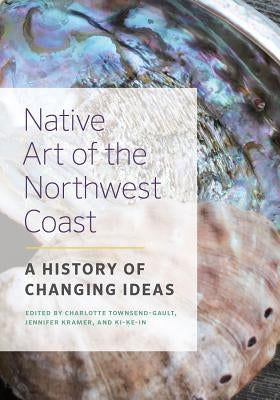 Native Art of the Northwest Coast

A HISTORY OF CHANGING IDEAS

EDITED BY CHARLOTTE TOWNSEND-GAULT, JENNIFER KRAMER, AND KI-KE-IN